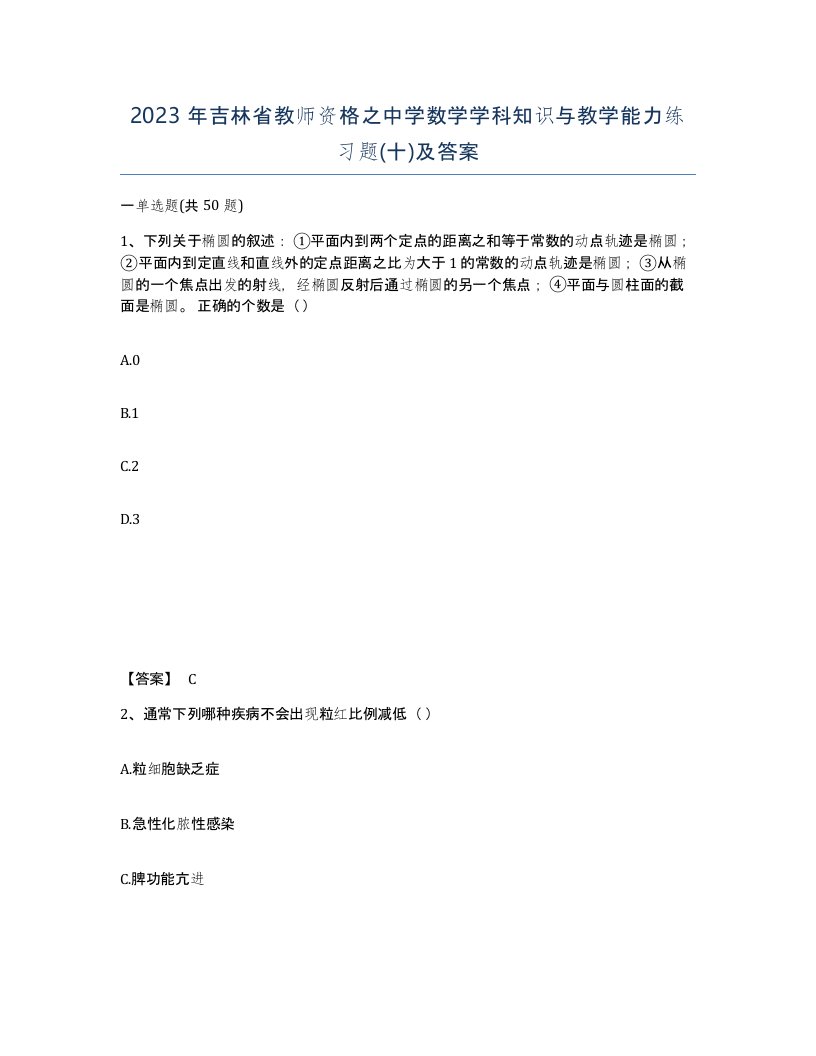 2023 年吉林省教师资格之中学数学学科知识与教学能力练习题(十)及答案

一单选题(共 50 题)

1、下列关于椭圆的叙述：①平面内到两个定点的距离之和等于常数的动点轨迹是椭圆；②平面内到定直线和直线外的定点距离之比为大于 1 的常数的动点轨迹是椭圆；③从椭圆的一个焦点出发的射线，经椭圆反射后通过椭圆的另一个焦点；④平面与圆柱面的截面是椭圆。正确的个数是（）

A.0

B.1

C.2

D.3

【答案】 C

2、通常下列哪种疾病不会出现粒红比例减低（）

A.粒细胞缺乏症

B.急性化脓性感染

C.脾功能亢进